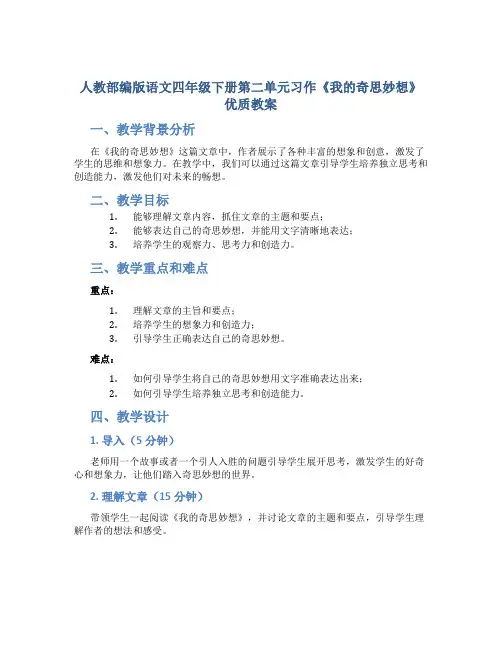 人教部编版语文四年级下册第二单元习作《我的奇思妙想》优质教案

一、教学背景分析

在《我的奇思妙想》这篇文章中，作者展示了各种丰富的想象和创意，激发了学生的思维和想象力。在教学中，我们可以通过这篇文章引导学生培养独立思考和创造能力，激发他们对未来的畅想。

二、教学目标

1. 能够理解文章内容，抓住文章的主题和要点；
2. 能够表达自己的奇思妙想，并能用文字清晰地表达；
3. 培养学生的观察力、思考力和创造力。

三、教学重点和难点

重点：

1. 理解文章的主旨和要点；
2. 培养学生的想象力和创造力；
3. 引导学生正确表达自己的奇思妙想。

难点：

1. 如何引导学生将自己的奇思妙想用文字准确表达出来；
2. 如何引导学生培养独立思考和创造能力。

四、教学设计

1. 导入（5 分钟）

老师用一个故事或者一个引人入胜的问题引导学生展开思考，激发学生的好奇心和想象力，让他们踏入奇思妙想的世界。

2. 理解文章（15 分钟）

带领学生一起阅读《我的奇思妙想》，并讨论文章的主题和要点，引导学生理解作者的想法和感受。